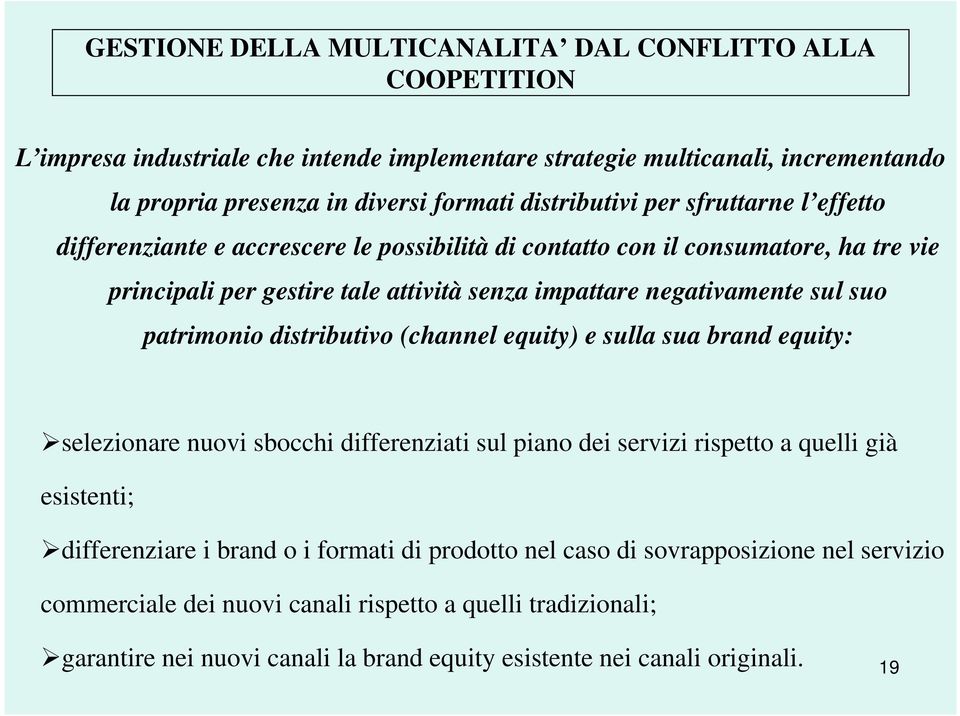 GESTIONE DELLA MULTICANALITA’ DAL CONFLITTO ALLA COOPETITION

L’impresa industriale che intende implementare strategie multicanali, incrementando la propria presenza in diversi formati distributivi per sfruttarne l’effetto differenziante e accrescere le possibilità di contatto con il consumatore, ha tre vie principali per gestire tale attività senza impattare negativamente sul suo patrimonio distributivo (channel equity) e sulla sua brand equity:

➢selezionare nuovi sbocchi differenziati sul piano dei servizi rispetto a quelli già esistenti;

➢differenziare i brand o i formati di prodotto nel caso di sovrapposizione nel servizio commerciale dei nuovi canali rispetto a quelli tradizionali;

➢garantire nei nuovi canali la brand equity esistente nei canali originali.

19